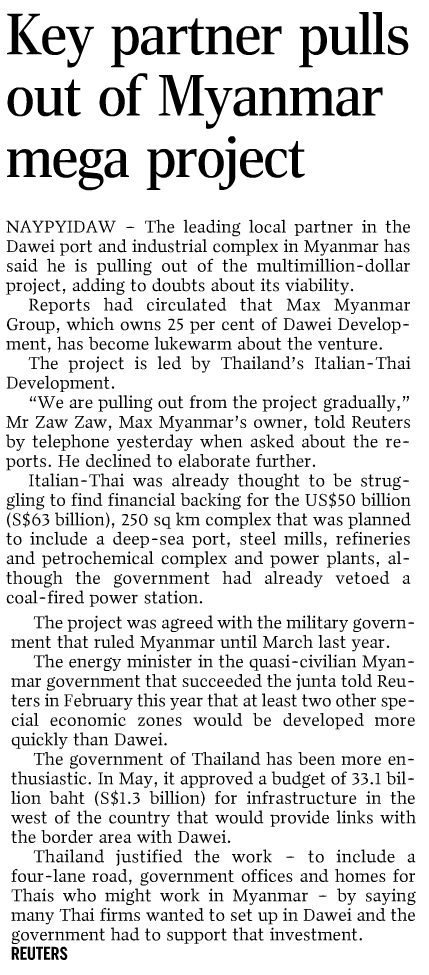 Key partner pulls out of Myanmar mega project

NAYPYIDAW – The leading local partner in the Dawei port and industrial complex in Myanmar has said he is pulling out of the multimillion-dollar project, adding to doubts about its viability.

Reports had circulated that Max Myanmar Group, which owns 25 per cent of Dawei Development, has become lukewarm about the venture.

The project is led by Thailand's Italian-Thai Development.

"We are pulling out from the project gradually," Mr Zaw Zaw, Max Myanmar's owner, told Reuters by telephone yesterday when asked about the reports. He declined to elaborate further.

Italian-Thai was already thought to be struggling to find financial backing for the US$50 billion (S$63 billion), 250 sq km complex that was planned to include a deep-sea port, steel mills, refineries and petrochemical complex and power plants, although the government had already vetoed a coal-fired power station.

The project was agreed with the military government that ruled Myanmar until March last year.

The energy minister in the quasi-civilian Myanmar government that succeeded the junta told Reuters in February this year that at least two other special economic zones would be developed more quickly than Dawei.

The government of Thailand has been more enthusiastic. In May, it approved a budget of 33.1 billion baht (S$1.3 billion) for infrastructure in the west of the country that would provide links with the border area with Dawei.

Thailand justified the work – to include a four-lane road, government offices and homes for Thais who might work in Myanmar – by saying many Thai firms wanted to set up in Dawei and the government had to support that investment.
REUTERS